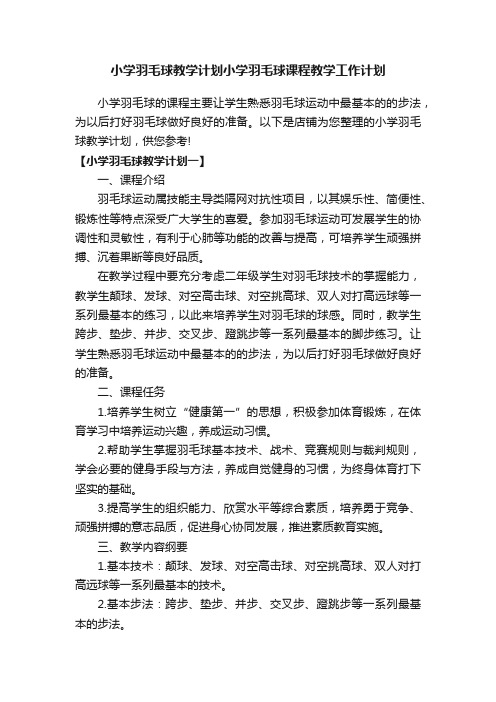 小学羽毛球教学计划小学羽毛球课程教学工作计划

小学羽毛球的课程主要让学生熟悉羽毛球运动中最基本的的步法，为以后打好羽毛球做好良好的准备。以下是店铺为您整理的小学羽毛球教学计划，供您参考!

【小学羽毛球教学计划一】

一、课程介绍

羽毛球运动属技能主导类隔网对抗性项目，以其娱乐性、简便性、锻炼性等特点深受广大学生的喜爱。参加羽毛球运动可发展学生的协调性和灵敏性，有利于心肺等功能的改善与提高，可培养学生顽强拼搏、沉着果断等良好品质。

在教学过程中要充分考虑二年级学生对羽毛球技术的掌握能力，教学生颠球、发球、对空高击球、对空挑高球、双人对打高远球等一系列最基本的练习，以此来培养学生对羽毛球的球感。同时，教学生跨步、垫步、并步、交叉步、蹬跳步等一系列最基本的脚步练习。让学生熟悉羽毛球运动中最基本的的步法，为以后打好羽毛球做好良好的准备。

二、课程任务

1.培养学生树立“健康第一”的思想，积极参加体育锻炼，在体育学习中培养运动兴趣，养成运动习惯。

2.帮助学生掌握羽毛球基本技术、战术、竞赛规则与裁判规则，学会必要的健身手段与方法，养成自觉健身的习惯，为终身体育打下坚实的基础。

3.提高学生的组织能力、欣赏水平等综合素质，培养勇于竞争、顽强拼搏的意志品质，促进身心协同发展，推进素质教育实施。

三、教学内容纲要

1.基本技术：颠球、发球、对空高击球、对空挑高球、双人对打高远球等一系列最基本的技术。

2.基本步法：跨步、垫步、并步、交叉步、蹬跳步等一系列最基本的步法。